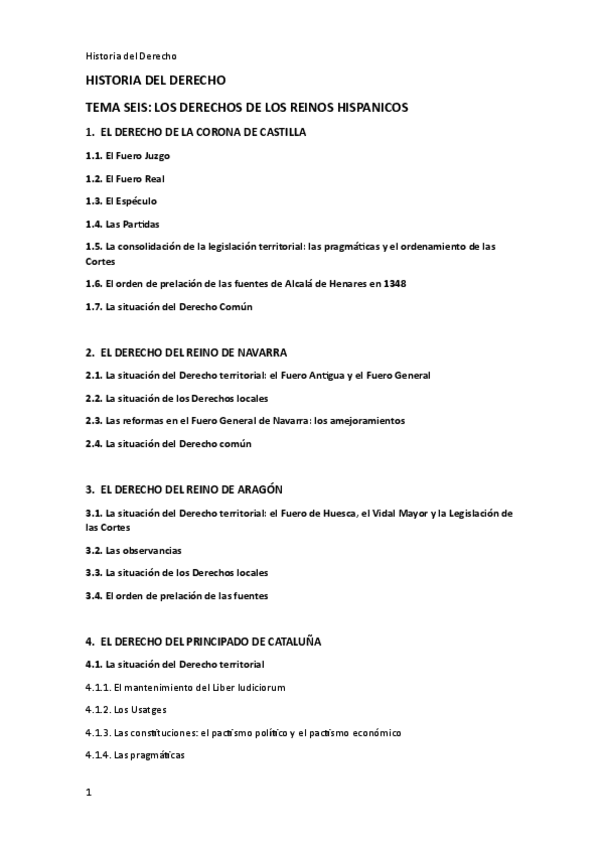 Historia del Derecho

HISTORIA DEL DERECHO

TEMA SEIS: LOS DERECHOS DE LOS REINOS HISPANICOS

1. EL DERECHO DE LA CORONA DE CASTILLA

1.1. El Fuero Juzgo

1.2. El Fuero Real

1.3. El Espéculo

1.4. Las Partidas

1.5. La consolidación de la legislación territorial: las pragmáticas y el ordenamiento de las Cortes

1.6. El orden de prelación de las fuentes de Alcalá de Henares en 1348

1.7. La situación del Derecho Común

2. EL DERECHO DEL REINO DE NAVARRA

2.1. La situación del Derecho territorial: el Fuero Antigua y el Fuero General

2.2. La situación de los Derechos locales

2.3. Las reformas en el Fuero General de Navarra: los amejoramientos

2.4. La situación del Derecho común

3. EL DERECHO DEL REINO DE ARAGÓN

3.1. La situación del Derecho territorial: el Fuero de Huesca, el Vidal Mayor y la Legislación de las Cortes

3.2. Las observancias

3.3. La situación de los Derechos locales

3.4. El orden de prelación de las fuentes

4. EL DERECHO DEL PRINCIPADO DE CATALUÑA

4.1. La situación del Derecho territorial

4.1.1. El mantenimiento del Liber Iudiciorum

4.1.2. Los Usatges

4.1.3. Las constituciones: el pactismo político y el pactismo económico

4.1.4. Las pragmáticas

1